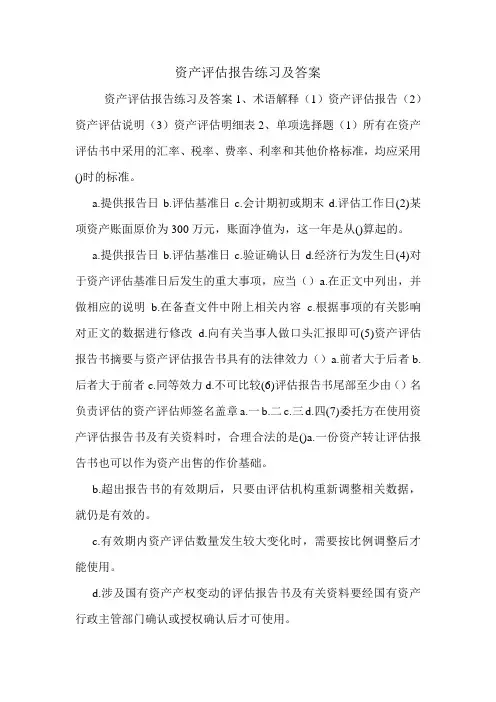 资产评估报告练习及答案

资产评估报告练习及答案 1、术语解释（1）资产评估报告（2）资产评估说明（3）资产评估明细表 2、单项选择题（1）所有在资产评估书中采用的汇率、税率、费率、利率和其他价格标准，均应采用()时的标准。

a.提供报告日 b.评估基准日 c.会计期初或期末 d.评估工作日(2)某项资产账面原价为 300 万元，账面净值为，这一年是从()算起的。

a.提供报告日 b.评估基准日 c.验证确认日 d.经济行为发生日(4)对于资产评估基准日后发生的重大事项，应当（）a.在正文中列出，并做相应的说明 b.在备查文件中附上相关内容 c.根据事项的有关影响对正文的数据进行修改 d.向有关当事人做口头汇报即可(5)资产评估报告书摘要与资产评估报告书具有的法律效力（）a.前者大于后者 b.后者大于前者 c.同等效力 d.不可比较(6)评估报告书尾部至少由（）名负责评估的资产评估师签名盖章 a.一 b.二 c.三 d.四(7)委托方在使用资产评估报告书及有关资料时，合理合法的是()a.一份资产转让评估报告书也可以作为资产出售的作价基础。

b.超出报告书的有效期后，只要由评估机构重新调整相关数据，就仍是有效的。

c.有效期内资产评估数量发生较大变化时，需要按比例调整后才能使用。

d.涉及国有资产产权变动的评估报告书及有关资料要经国有资产行政主管部门确认或授权确认后才可使用。